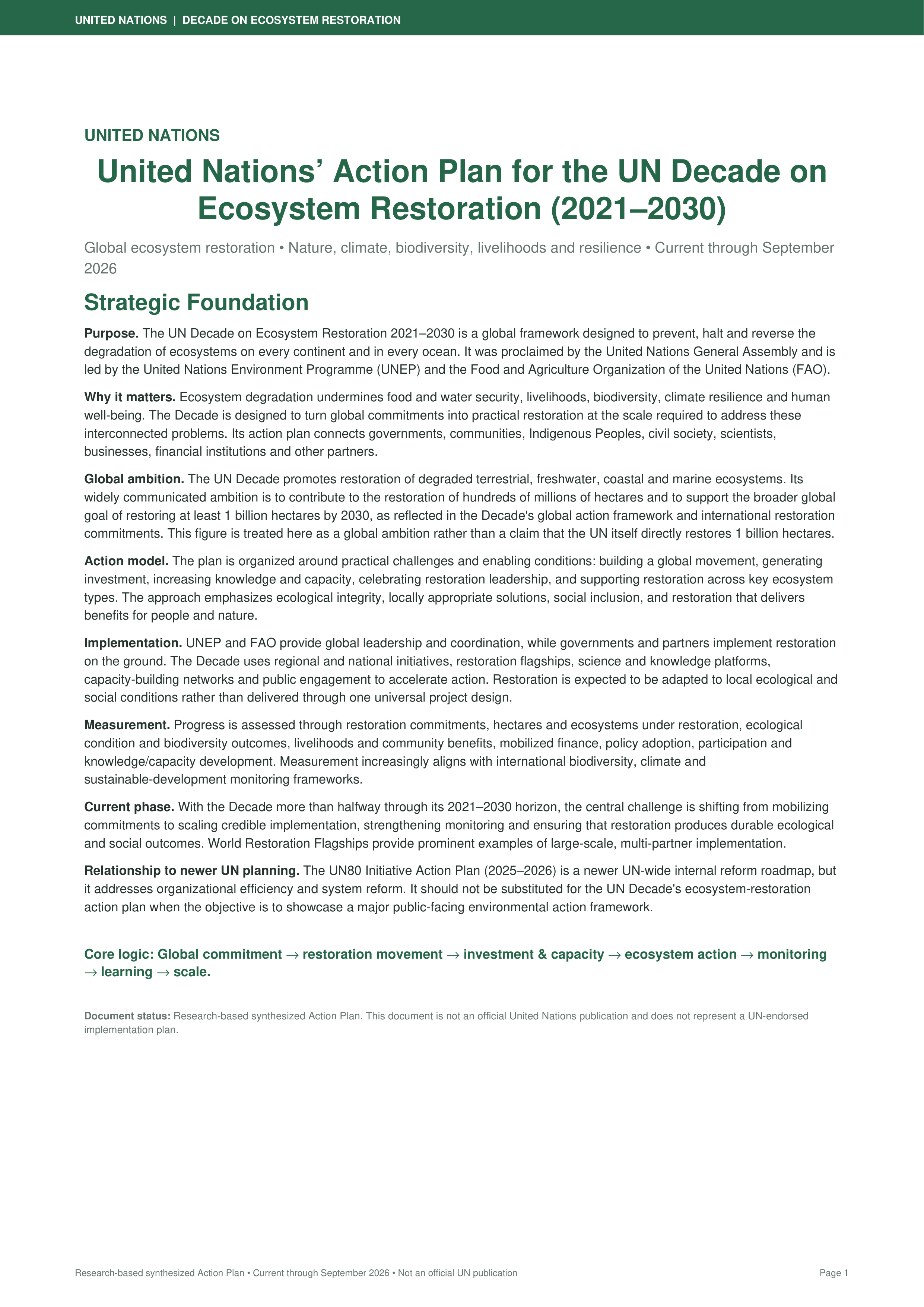 UNITED NATIONS | DECADE ON ECOSYSTEM RESTORATION

UNITED NATIONS

United Nations' Action Plan for the UN Decade on Ecosystem Restoration (2021–2030)

Global ecosystem restoration • Nature, climate, biodiversity, livelihoods and resilience • Current through September 2026

Strategic Foundation

Purpose. The UN Decade on Ecosystem Restoration 2021–2030 is a global framework designed to prevent, halt and reverse the degradation of ecosystems on every continent and in every ocean. It was proclaimed by the United Nations General Assembly and is led by the United Nations Environment Programme (UNEP) and the Food and Agriculture Organization of the United Nations (FAO).

Why it matters. Ecosystem degradation undermines food and water security, livelihoods, biodiversity, climate resilience and human well-being. The Decade is designed to turn global commitments into practical restoration at the scale required to address these interconnected problems. Its action plan connects governments, communities, Indigenous Peoples, civil society, scientists, businesses, financial institutions and other partners.

Global ambition. The UN Decade promotes restoration of degraded terrestrial, freshwater, coastal and marine ecosystems. Its widely communicated ambition is to contribute to the restoration of hundreds of millions of hectares and to support the broader global goal of restoring at least 1 billion hectares by 2030, as reflected in the Decade's global action framework and international restoration commitments. This figure is treated here as a global ambition rather than a claim that the UN itself directly restores 1 billion hectares.

Action model. The plan is organized around practical challenges and enabling conditions: building a global movement, generating investment, increasing knowledge and capacity, celebrating restoration leadership, and supporting restoration across key ecosystem types. The approach emphasizes ecological integrity, locally appropriate solutions, social inclusion, and restoration that delivers benefits for people and nature.

Implementation. UNEP and FAO provide global leadership and coordination, while governments and partners implement restoration on the ground. The Decade uses regional and national initiatives, restoration flagships, science and knowledge platforms, capacity-building networks and public engagement to accelerate action. Restoration is expected to be adapted to local ecological and social conditions rather than delivered through one universal project design.

Measurement. Progress is assessed through restoration commitments, hectares and ecosystems under restoration, ecological condition and biodiversity outcomes, livelihoods and community benefits, mobilized finance, policy adoption, participation and knowledge/capacity development. Measurement increasingly aligns with international biodiversity, climate and sustainable-development monitoring frameworks.

Current phase. With the Decade more than halfway through its 2021–2030 horizon, the central challenge is shifting from mobilizing commitments to scaling credible implementation, strengthening monitoring and ensuring that restoration produces durable ecological and social outcomes. World Restoration Flagships provide prominent examples of large-scale, multi-partner implementation.

Relationship to newer UN planning. The UN80 Initiative Action Plan (2025–2026) is a newer UN-wide internal reform roadmap, but it addresses organizational efficiency and system reform. It should not be substituted for the UN Decade's ecosystem-restoration action plan when the objective is to showcase a major public-facing environmental action framework.

Core logic: Global commitment → restoration movement → investment & capacity → ecosystem action → monitoring → learning → scale.

Document status: Research-based synthesized Action Plan. This document is not an official United Nations publication and does not represent a UN-endorsed implementation plan.

Research-based synthesized Action Plan • Current through September 2026 • Not an official UN publication

Page 1